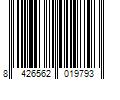 8 426562 019793